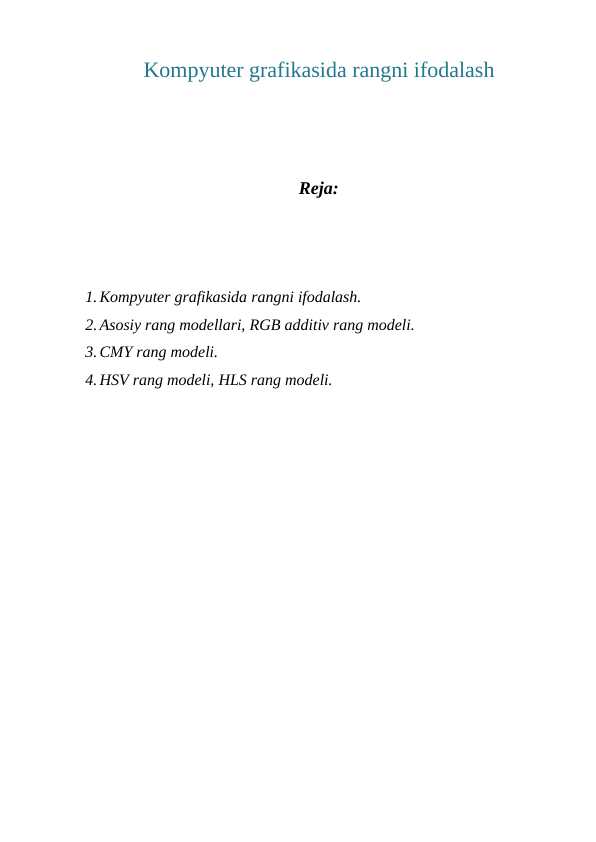 Kompyuter grafikasida rangni ifodalash

Reja:

1. Kompyuter grafikasida rangni ifodalash.
2. Asosiy rang modellari, RGB additiv rang modeli.
3. CMY rang modeli.
4. HSV rang modeli, HLS rang modeli.